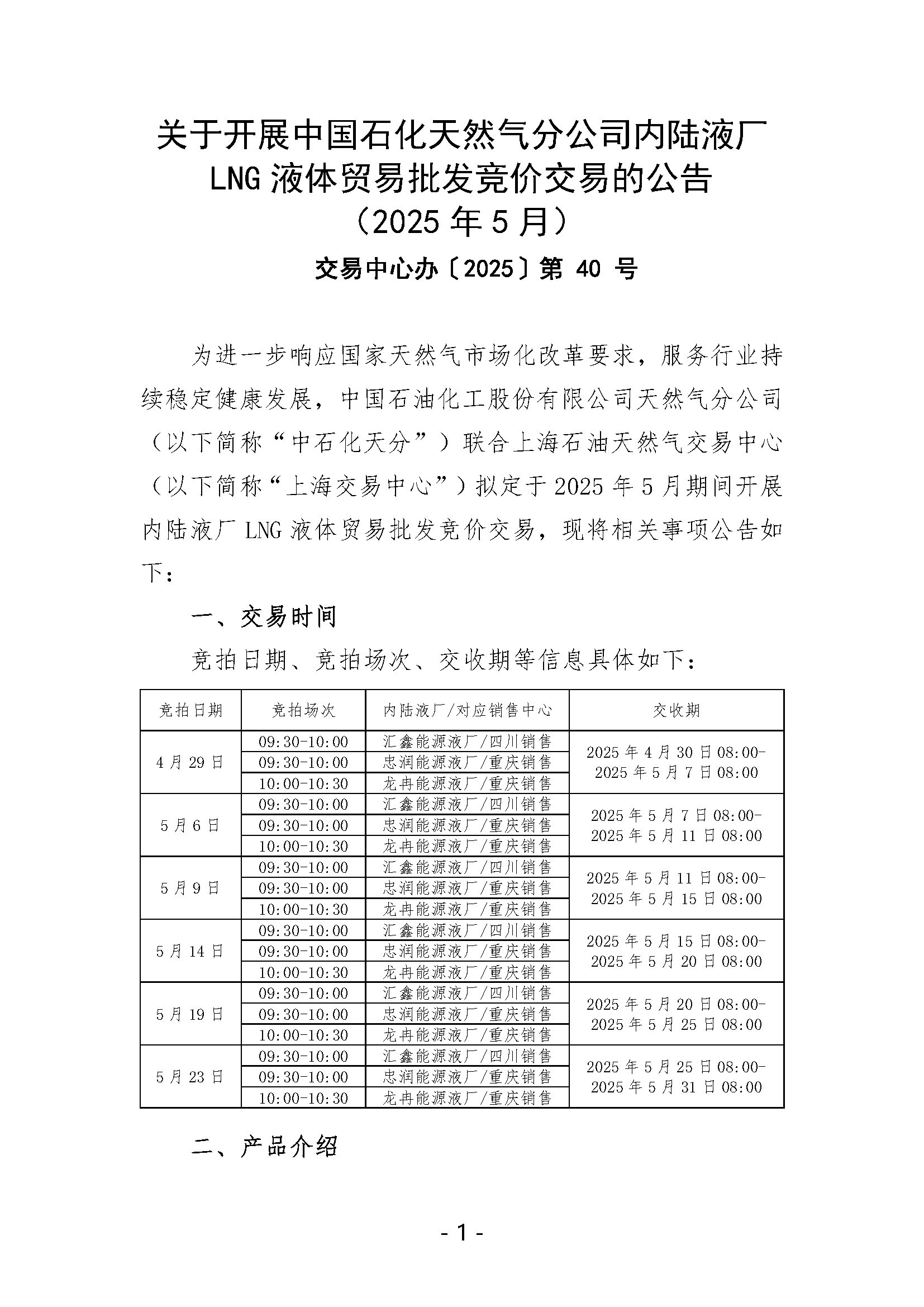 关于开展中国石化天然气分公司内陆液厂 LNG 液体贸易批发竞价交易的公告
（2025 年 5 月）

交易中心办〔2025〕第 40 号

为进一步响应国家天然气市场化改革要求，服务行业持续稳定健康发展，中国石油化工股份有限公司天然气分公司（以下简称“中石化天分”）联合上海石油天然气交易中心（以下简称“上海交易中心”）拟定于 2025 年 5 月期间开展内陆液厂 LNG 液体贸易批发竞价交易，现将相关事项公告如下：

一、交易时间

竞拍日期、竞拍场次、交收期等信息具体如下：

| 竞拍日期 | 竞拍场次 | 内陆液厂/对应销售中心 | 交收期 |
|---|---|---|---|
| 4 月 29 日 | 09:30-10:00 | 汇鑫能源液厂/四川销售 | 2025 年 4 月 30 日 08:00-2025 年 5 月 7 日 08:00 |
| | 09:30-10:00 | 忠润能源液厂/重庆销售 | |
| | 10:00-10:30 | 龙冉能源液厂/重庆销售 | |
| 5 月 6 日 | 09:30-10:00 | 汇鑫能源液厂/四川销售 | 2025 年 5 月 7 日 08:00-2025 年 5 月 11 日 08:00 |
| | 09:30-10:00 | 忠润能源液厂/重庆销售 | |
| | 10:00-10:30 | 龙冉能源液厂/重庆销售 | |
| 5 月 9 日 | 09:30-10:00 | 汇鑫能源液厂/四川销售 | 2025 年 5 月 11 日 08:00-2025 年 5 月 15 日 08:00 |
| | 09:30-10:00 | 忠润能源液厂/重庆销售 | |
| | 10:00-10:30 | 龙冉能源液厂/重庆销售 | |
| 5 月 14 日 | 09:30-10:00 | 汇鑫能源液厂/四川销售 | 2025 年 5 月 15 日 08:00-2025 年 5 月 20 日 08:00 |
| | 09:30-10:00 | 忠润能源液厂/重庆销售 | |
| | 10:00-10:30 | 龙冉能源液厂/重庆销售 | |
| 5 月 19 日 | 09:30-10:00 | 汇鑫能源液厂/四川销售 | 2025 年 5 月 20 日 08:00-2025 年 5 月 25 日 08:00 |
| | 09:30-10:00 | 忠润能源液厂/重庆销售 | |
| | 10:00-10:30 | 龙冉能源液厂/重庆销售 | |
| 5 月 23 日 | 09:30-10:00 | 汇鑫能源液厂/四川销售 | 2025 年 5 月 25 日 08:00-2025 年 5 月 31 日 08:00 |
| | 09:30-10:00 | 忠润能源液厂/重庆销售 | |
| | 10:00-10:30 | 龙冉能源液厂/重庆销售 | |

二、产品介绍

- 1 -